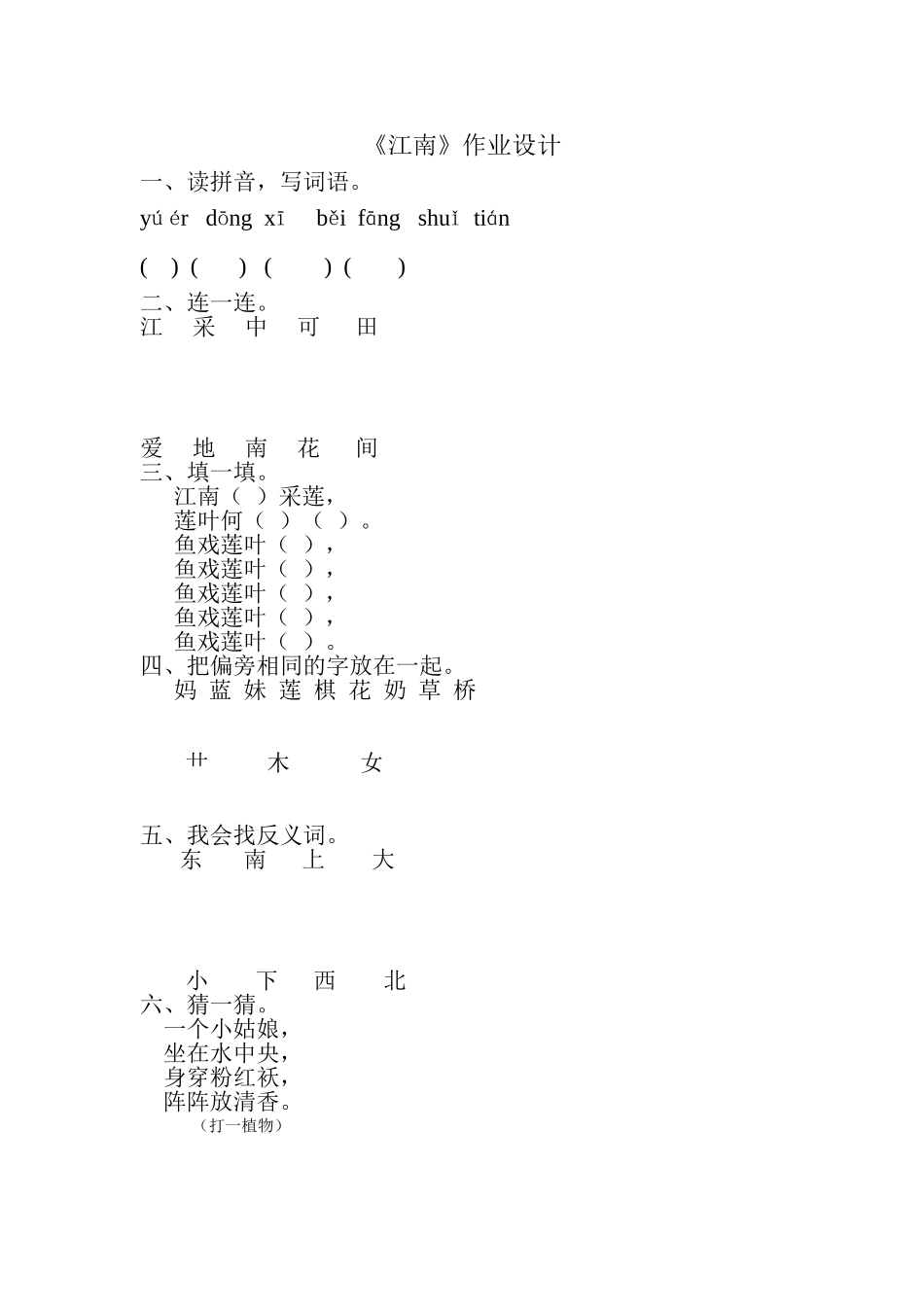 《江南》作业设计

一、读拼音，写词语。

yú ér dōng xī běi fāng shuǐ tián

( ) ( ) ( ) ( )

二、连一连。

江 采 中 可 田

爱 地 南 花 间

三、填一填。

江南（ ）采莲，

莲叶何（ ）（ ）。

鱼戏莲叶（ ），

鱼戏莲叶（ ），

鱼戏莲叶（ ），

鱼戏莲叶（ ），

鱼戏莲叶（ ）。

四、把偏旁相同的字放在一起。

妈 蓝 妹 莲 棋 花 奶 草 桥

艹 木 女

五、我会找反义词。

东 南 上 大

小 下 西 北

六、猜一猜。

一个小姑娘，

坐在水中央，

身穿粉红袄，

阵阵放清香。

（打一植物）